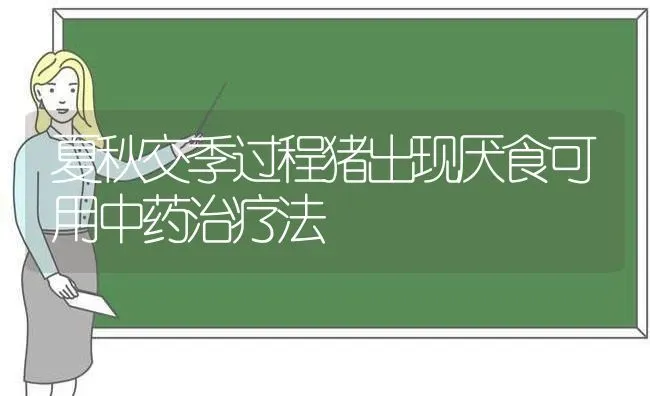 夏秋交季过程猪出现厌食可用中药治疗法